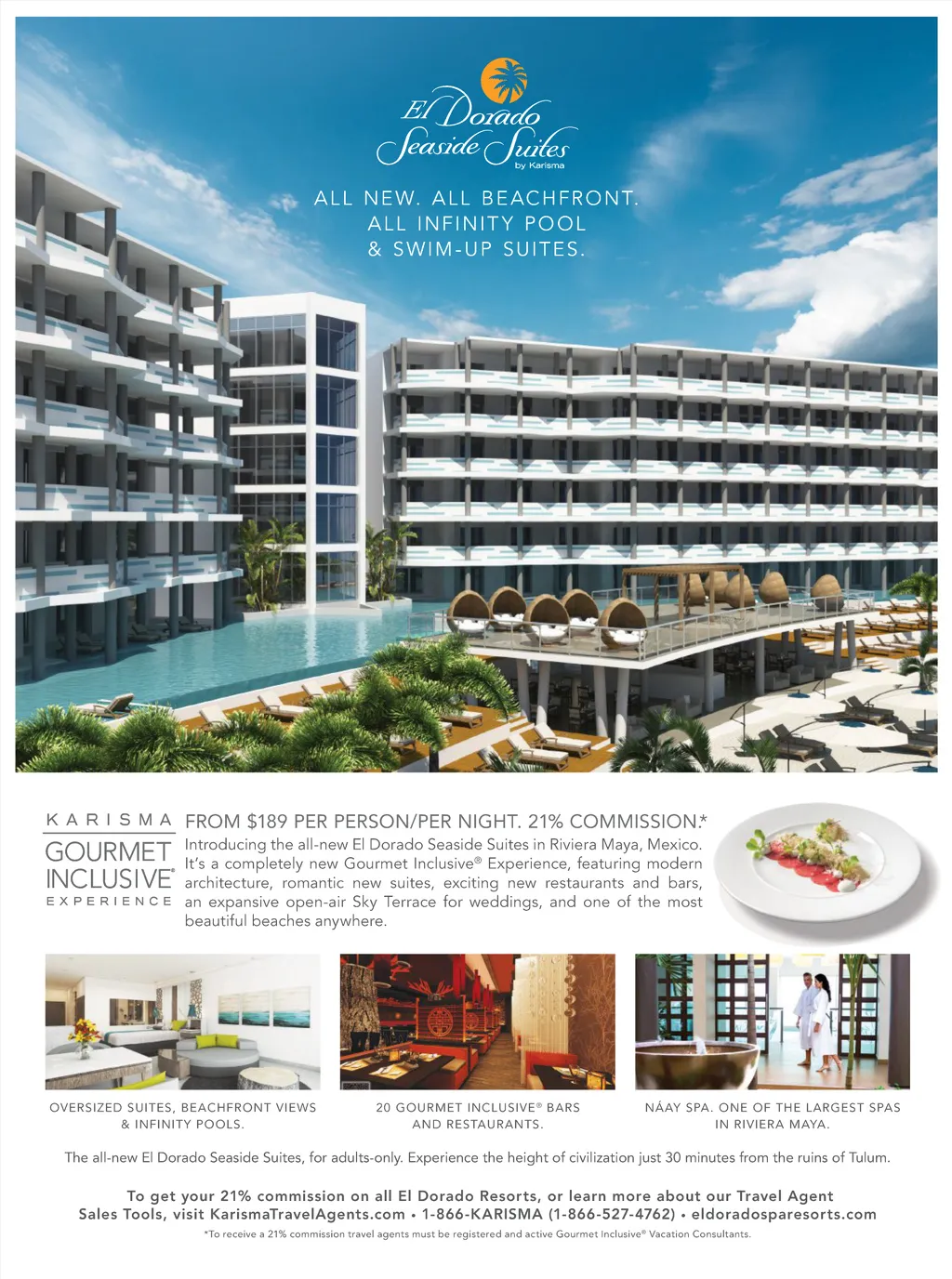 El Dorado Seaside Suites
by Karisma

ALL NEW. ALL BEACHFRONT.
ALL INFINITY POOL
& SWIM-UP SUITES.

KARISMA
GOURMET INCLUSIVE®
EXPERIENCE

FROM $189 PER PERSON/PER NIGHT. 21% COMMISSION.*

Introducing the all-new El Dorado Seaside Suites in Riviera Maya, Mexico. It's a completely new Gourmet Inclusive® Experience, featuring modern architecture, romantic new suites, exciting new restaurants and bars, an expansive open-air Sky Terrace for weddings, and one of the most beautiful beaches anywhere.

OVERSIZED SUITES, BEACHFRONT VIEWS & INFINITY POOLS.

20 GOURMET INCLUSIVE® BARS AND RESTAURANTS.

NÁAY SPA. ONE OF THE LARGEST SPAS IN RIVIERA MAYA.

The all-new El Dorado Seaside Suites, for adults-only. Experience the height of civilization just 30 minutes from the ruins of Tulum.

To get your 21% commission on all El Dorado Resorts, or learn more about our Travel Agent Sales Tools, visit KarismaTravelAgents.com • 1-866-KARISMA (1-866-527-4762) • eldoradosparesorts.com

*To receive a 21% commission travel agents must be registered and active Gourmet Inclusive® Vacation Consultants.